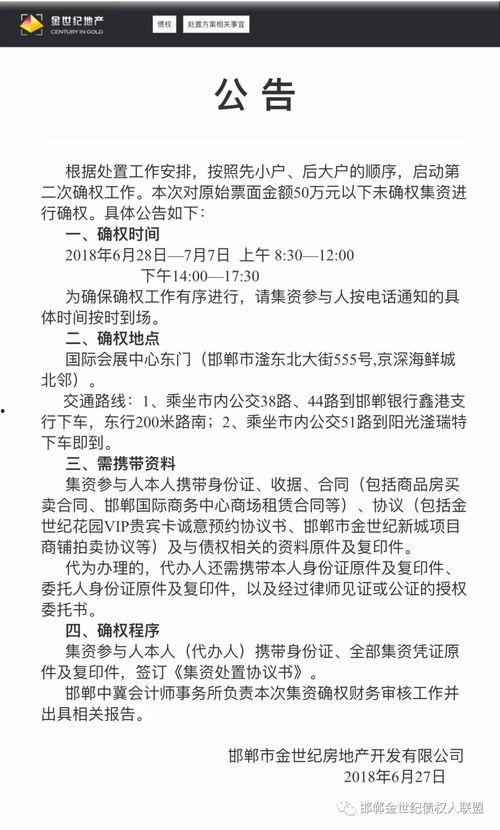 金世纪地产
CENTURY IN GOLD

债权

处置方案相关事宜

公告

根据处置工作安排，按照先小户、后大户的顺序，启动第二次确权工作。本次对原始票面金额50万元以下未确权集资进行确权。具体公告如下：

一、确权时间

2018年6月28日—7月7日 上午 8:30—12:00
下午14:00—17:30

为确保确权工作有序进行，请集资参与人按电话通知的具体时间按时到场。

二、确权地点

国际会展中心东门（邯郸市滏东北大街555号,京深海鲜城北邻）。

交通路线：1、乘坐市内公交38路、44路到邯郸银行鑫港支行下车，东行200米路南；2、乘坐市内公交51路到阳光滏瑞特下车即到。

三、需携带资料

集资参与人本人携带身份证、收据、合同（包括商品房买卖合同、邯郸国际商务中心商场租赁合同等）、协议（包括金世纪花园VIP贵宾卡诚意预约协议书、邯郸市金世纪新城项目商铺拍卖协议等）及与债权相关的资料原件及复印件。

代为办理的，代办人还需携带本人身份证原件及复印件、委托人身份证原件及复印件，以及经过律师见证或公证的授权委托书。

四、确权程序

集资参与人本人（代办人）携带身份证、全部集资凭证原件及复印件，签订《集资处置协议书》。

邯郸中冀会计师事务所负责本次集资确权财务审核工作并出具相关报告。

邯郸市金世纪房地产开发有限公司
2018年6月27日

邯郸金世纪债权人联盟